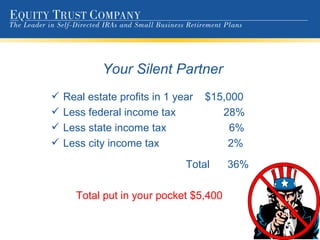 EQUITY TRUST COMPANY
The Leader in Self-Directed IRAs and Small Business Retirement Plans

Your Silent Partner

✓ Real estate profits in 1 year $15,000
✓ Less federal income tax 28%
✓ Less state income tax 6%
✓ Less city income tax 2%

Total 36%

Total put in your pocket $5,400